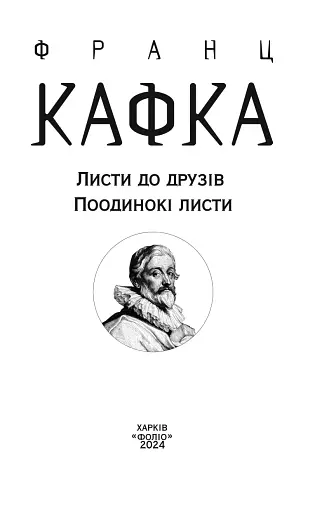 ФРАНЦ
КАФКА

Листи до друзів
Поодинокі листи

ХАРКІВ
«ФОЛІО»
2024